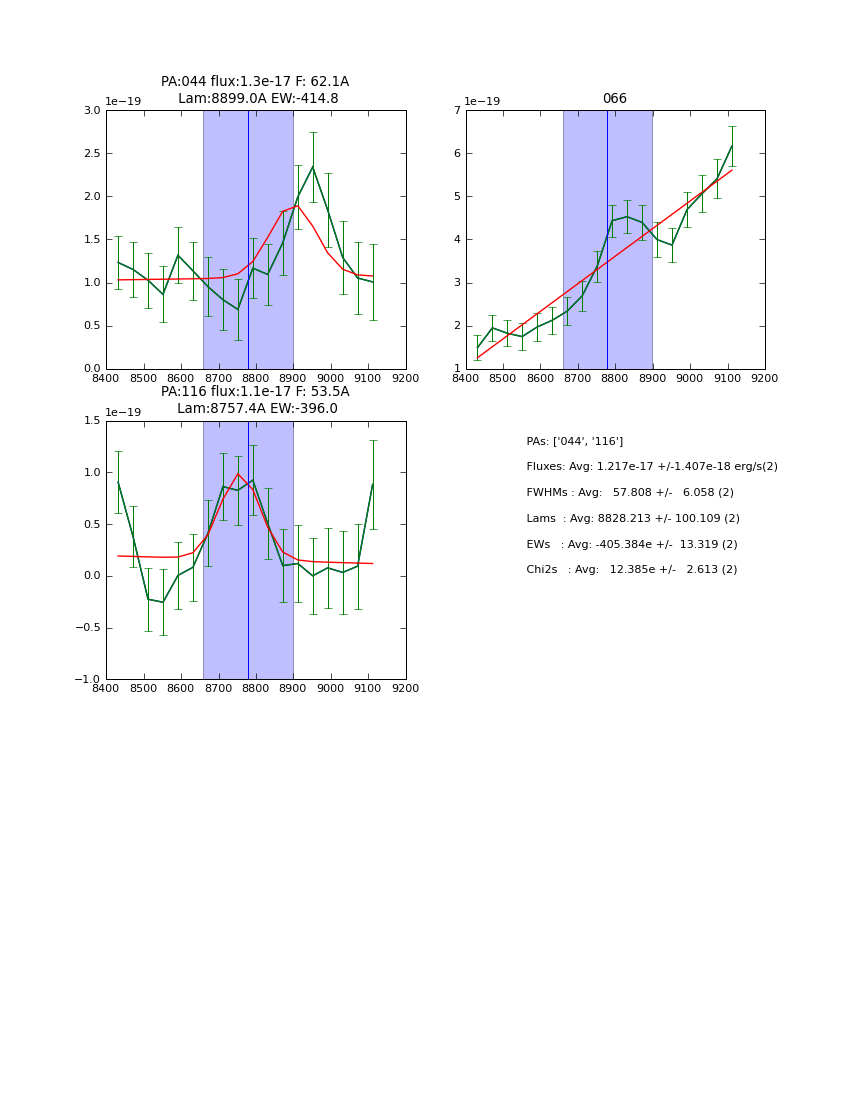 PA:044 flux:1.3e-17 F: 62.1A
Lam:8899.0A EW:-414.8

1e−19

3.0
2.5
2.0
1.5
1.0
0.5
0.0

8400 8500 8600 8700 8800 8900 9000 9100 9200

066

1e−19

7
6
5
4
3
2
1

8400 8500 8600 8700 8800 8900 9000 9100 9200

PA:116 flux:1.1e-17 F: 53.5A
Lam:8757.4A EW:-396.0

1e−19

1.5
1.0
0.5
0.0
−0.5
−1.0

8400 8500 8600 8700 8800 8900 9000 9100 9200

PAs: ['044', '116']

Fluxes: Avg: 1.217e-17 +/-1.407e-18 erg/s(2)

FWHMs : Avg: 57.808 +/- 6.058 (2)

Lams : Avg: 8828.213 +/- 100.109 (2)

EWs : Avg: -405.384e +/- 13.319 (2)

Chi2s : Avg: 12.385e +/- 2.613 (2)